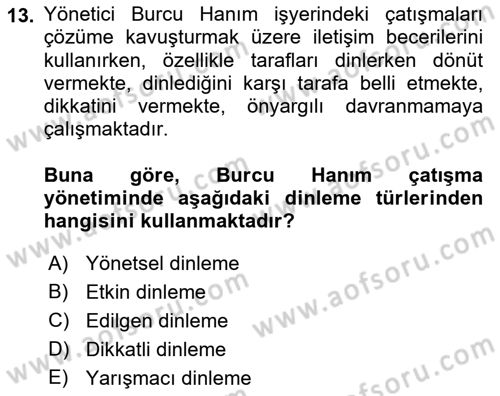 13. Yönetici Burcu Hanım işyerindeki çatışmaları çözüme kavuşturmak üzere iletişim becerilerini kullanırken, özellikle tarafları dinlerken dönüt vermekte, dinlediğini karşı tarafa belli etmekte, dikkatini vermekte, önyargılı davranmamaya çalışmaktadır.

Buna göre, Burcu Hanım çatışma yönetiminde aşağıdaki dinleme türlerinden hangisini kullanmaktadır?

A) Yönetsel dinleme
B) Etkin dinleme
C) Edilgen dinleme
D) Dikkatli dinleme
E) Yarışmacı dinleme

www.aofsoru.com